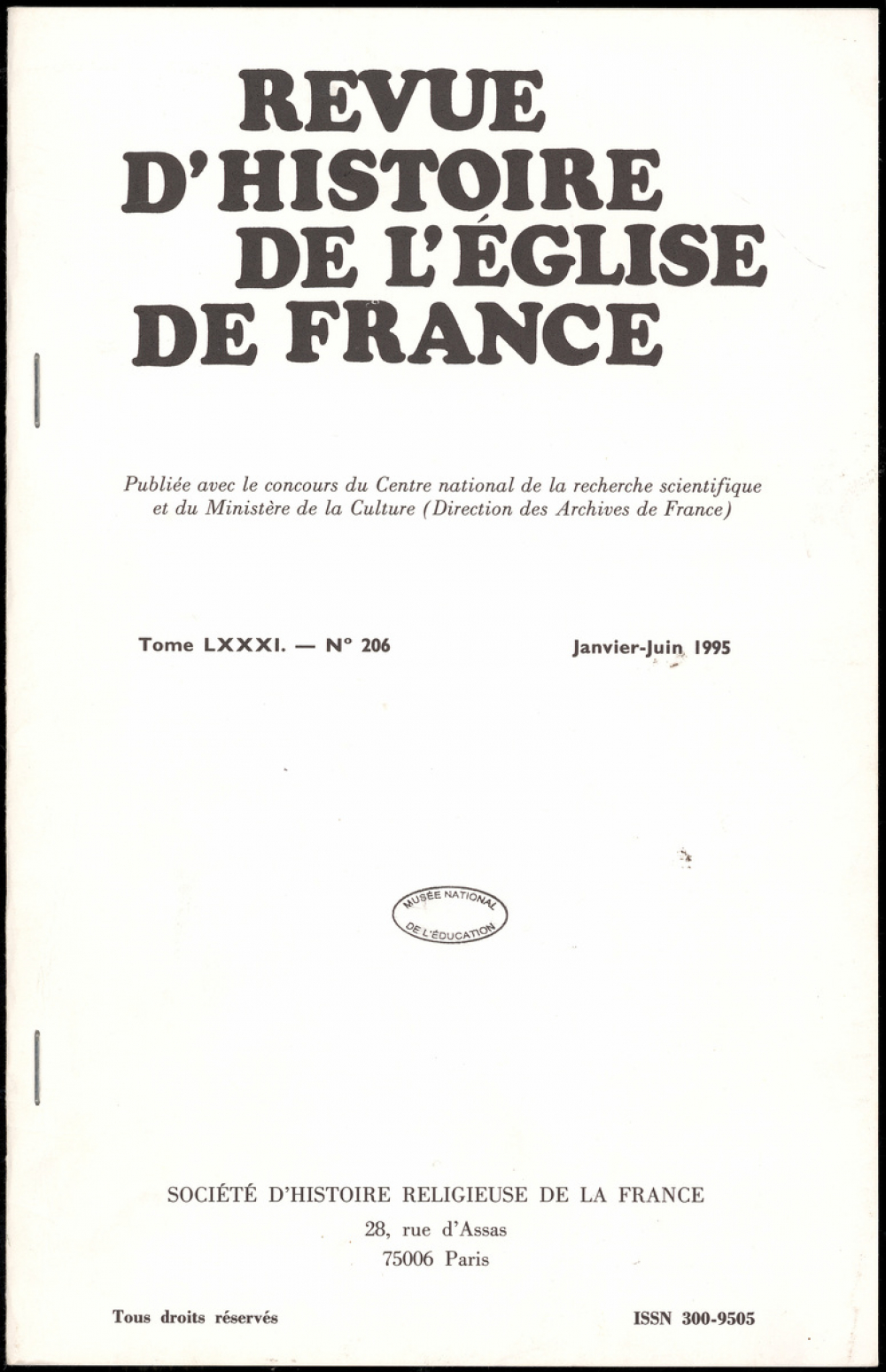 REVUE D'HISTOIRE DE L'ÉGLISE DE FRANCE

Publiée avec le concours du Centre national de la recherche scientifique et du Ministère de la Culture (Direction des Archives de France)

Tome LXXXI. — N° 206

Janvier-Juin 1995

MUSÉE NATIONAL DE L'ÉDUCATION

SOCIÉTÉ D'HISTOIRE RELIGIEUSE DE LA FRANCE
28, rue d'Assas
75006 Paris

Tous droits réservés

ISSN 300-9505